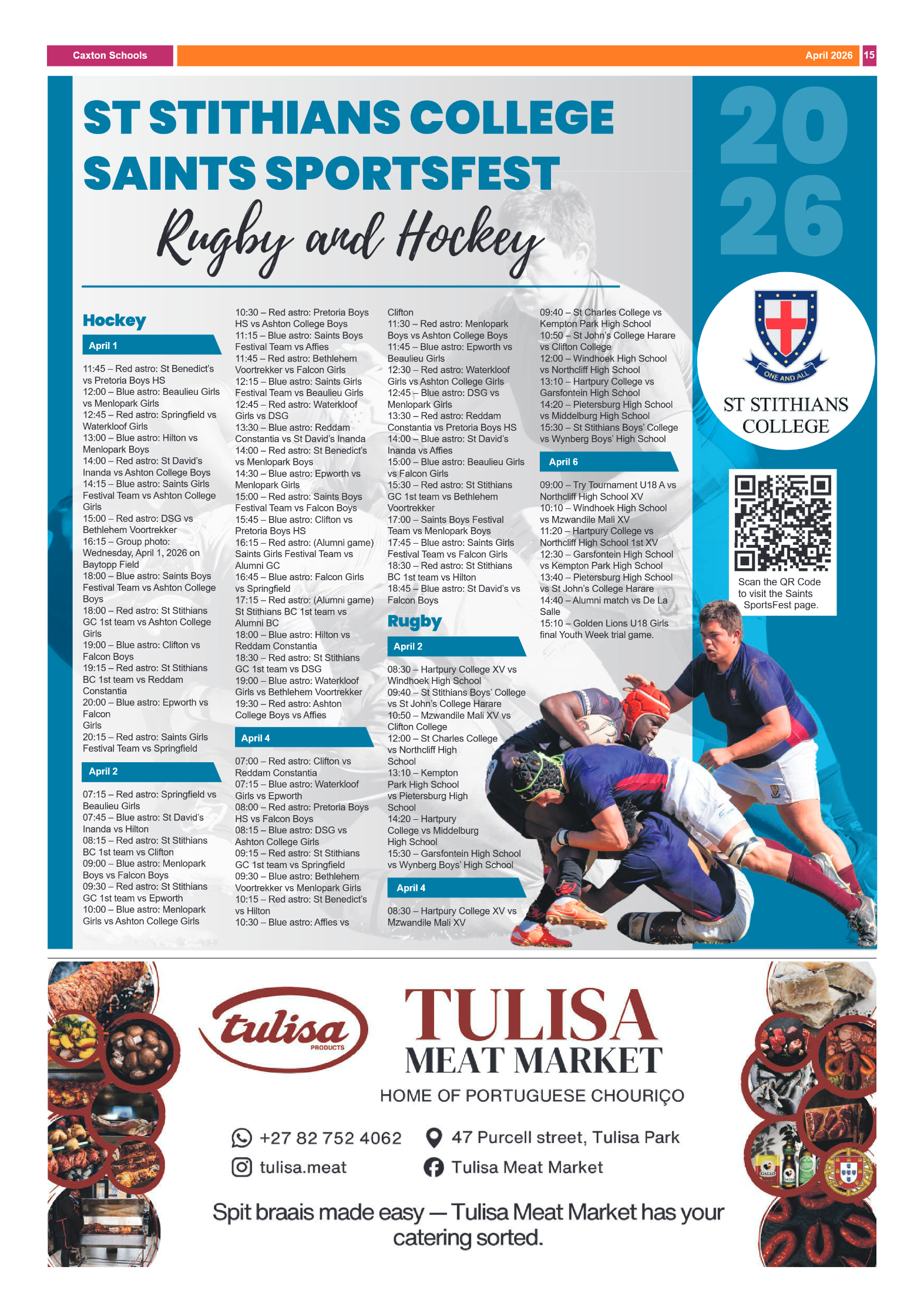 Caxton Schools

April 2026 15

ST STITHIANS COLLEGE SAINTS SPORTSFEST

Rugby and Hockey

20 26

ONE AND ALL

ST STITHIANS COLLEGE

Scan the QR Code to visit the Saints SportsFest page.

Hockey

April 1

11:45 – Red astro: St Benedict's vs Pretoria Boys HS
12:00 – Blue astro: Beaulieu Girls vs Menlopark Girls
12:45 – Red astro: Springfield vs Waterkloof Girls
13:00 – Blue astro: Hilton vs Menlopark Boys
14:00 – Red astro: St David's Inanda vs Ashton College Boys
14:15 – Blue astro: Saints Girls Festival Team vs Ashton College Girls
15:00 – Red astro: DSG vs Bethlehem Voortrekker
16:15 – Group photo: Wednesday, April 1, 2026 on Baytopp Field
18:00 – Blue astro: Saints Boys Festival Team vs Ashton College Boys
18:00 – Red astro: St Stithians GC 1st team vs Ashton College Girls
19:00 – Blue astro: Clifton vs Falcon Boys
19:15 – Red astro: St Stithians BC 1st team vs Reddam Constantia
20:00 – Blue astro: Epworth vs Falcon Girls
20:15 – Red astro: Saints Girls Festival Team vs Springfield

April 2

07:15 – Red astro: Springfield vs Beaulieu Girls
07:45 – Blue astro: St David's Inanda vs Hilton
08:15 – Red astro: St Stithians BC 1st team vs Clifton
09:00 – Blue astro: Menlopark Boys vs Falcon Boys
09:30 – Red astro: St Stithians GC 1st team vs Epworth
10:00 – Blue astro: Menlopark Girls vs Ashton College Girls
10:30 – Red astro: Pretoria Boys HS vs Ashton College Boys
11:15 – Blue astro: Saints Boys Festival Team vs Affies
11:45 – Red astro: Bethlehem Voortrekker vs Falcon Girls
12:15 – Blue astro: Saints Girls Festival Team vs Beaulieu Girls
12:45 – Red astro: Waterkloof Girls vs DSG
13:30 – Blue astro: Reddam Constantia vs St David's Inanda
14:00 – Red astro: St Benedict's vs Menlopark Boys
14:30 – Blue astro: Epworth vs Menlopark Girls
15:00 – Red astro: Saints Boys Festival Team vs Falcon Boys
15:45 – Blue astro: Clifton vs Pretoria Boys HS
16:15 – Red astro: (Alumni game) Saints Girls Festival Team vs Alumni GC
16:45 – Blue astro: Falcon Girls vs Springfield
17:15 – Red astro: (Alumni game) St Stithians BC 1st team vs Alumni BC
18:00 – Blue astro: Hilton vs Reddam Constantia
18:30 – Red astro: St Stithians GC 1st team vs DSG
19:00 – Blue astro: Waterkloof Girls vs Bethlehem Voortrekker
19:30 – Red astro: Ashton College Boys vs Affies

April 4

07:00 – Red astro: Clifton vs Reddam Constantia
07:15 – Blue astro: Waterkloof Girls vs Epworth
08:00 – Red astro: Pretoria Boys HS vs Falcon Boys
08:15 – Blue astro: DSG vs Ashton College Girls
09:15 – Red astro: St Stithians GC 1st team vs Springfield
09:30 – Blue astro: Bethlehem Voortrekker vs Menlopark Girls
10:15 – Red astro: St Benedict's vs Hilton
10:30 – Blue astro: Affies vs Clifton
11:30 – Red astro: Menlopark Boys vs Ashton College Boys
11:45 – Blue astro: Epworth vs Beaulieu Girls
12:30 – Red astro: Waterkloof Girls vs Ashton College Girls
12:45 – Blue astro: DSG vs Menlopark Girls
13:30 – Red astro: Reddam Constantia vs Pretoria Boys HS
14:00 – Blue astro: St David's Inanda vs Affies
15:00 – Blue astro: Beaulieu Girls vs Falcon Girls
15:30 – Red astro: St Stithians GC 1st team vs Bethlehem Voortrekker
17:00 – Saints Boys Festival Team vs Menlopark Boys
17:45 – Blue astro: Saints Girls Festival Team vs Falcon Girls
18:30 – Red astro: St Stithians BC 1st team vs Hilton
18:45 – Blue astro: St David's vs Falcon Boys

Rugby

April 2

08:30 – Hartpury College XV vs Windhoek High School
09:40 – St Stithians Boys' College vs St John's College Harare
10:50 – Mzwandile Mali XV vs Clifton College
12:00 – St Charles College vs Northcliff High School
13:10 – Kempton Park High School vs Pietersburg High School
14:20 – Hartpury College vs Middelburg High School
15:30 – Garsfontein High School vs Wynberg Boys' High School

April 4

08:30 – Hartpury College XV vs Mzwandile Mali XV
09:40 – St Charles College vs Kempton Park High School
10:50 – St John's College Harare vs Clifton College
12:00 – Windhoek High School vs Northcliff High School
13:10 – Hartpury College vs Garsfontein High School
14:20 – Pietersburg High School vs Middelburg High School
15:30 – St Stithians Boys' College vs Wynberg Boys' High School

April 6

09:00 – Try Tournament U18 A vs Northcliff High School XV
10:10 – Windhoek High School vs Mzwandile Mali XV
11:20 – Hartpury College vs Northcliff High School 1st XV
12:30 – Garsfontein High School vs Kempton Park High School
13:40 – Pietersburg High School vs St John's College Harare
14:40 – Alumni match vs De La Salle
15:10 – Golden Lions U18 Girls final Youth Week trial game.

tulisa PRODUCTS

TULISA MEAT MARKET

HOME OF PORTUGUESE CHOURIÇO

+27 82 752 4062
47 Purcell street, Tulisa Park
tulisa.meat
Tulisa Meat Market

Spit braais made easy — Tulisa Meat Market has your catering sorted.